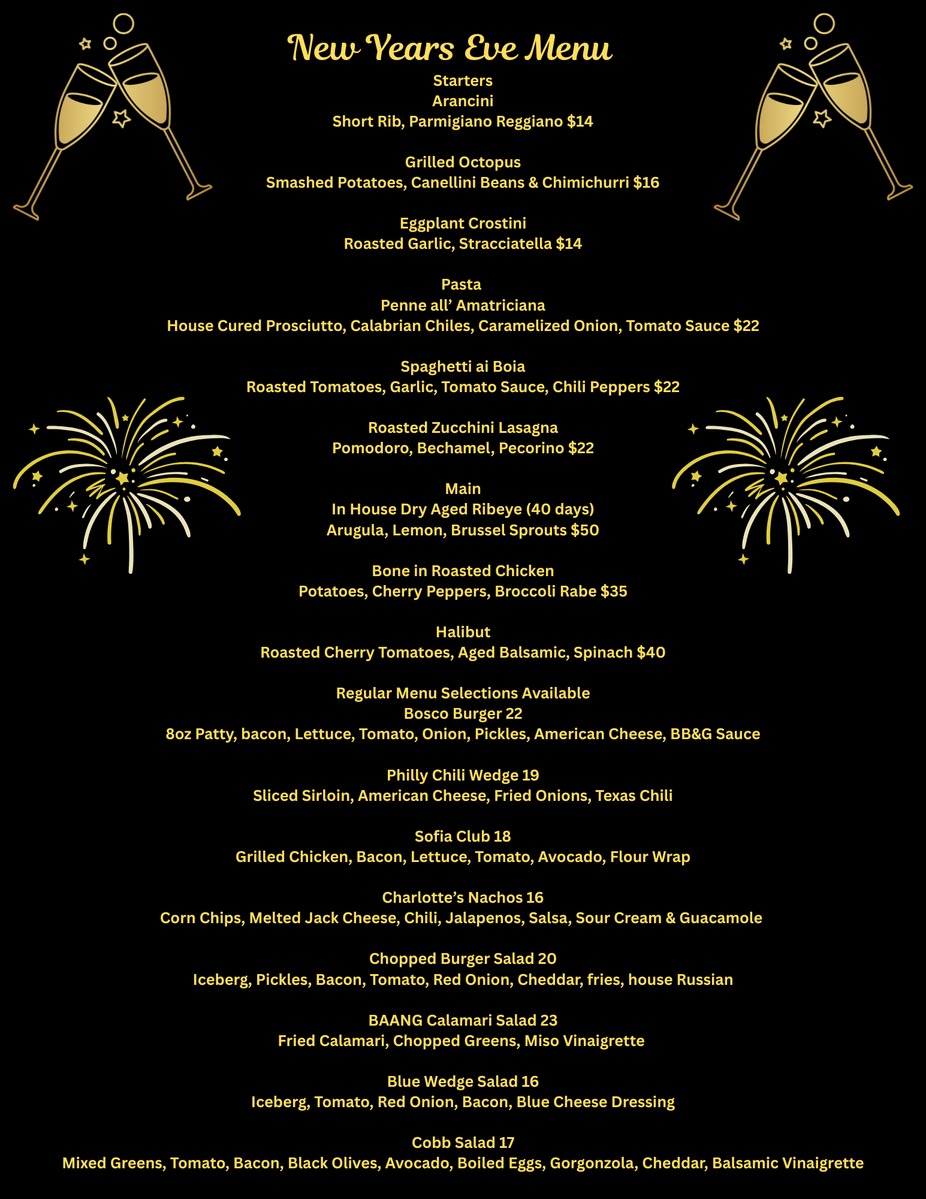 New Years Eve Menu
Starters
Arancini
Short Rib, Parmigiano Reggiano $14

Grilled Octopus
Smashed Potatoes, Canellini Beans & Chimichurri $16

Eggplant Crostini
Roasted Garlic, Stracciatella $14

Pasta
Penne all' Amatriciana
House Cured Prosciutto, Calabrian Chiles, Caramelized Onion, Tomato Sauce $22

Spaghetti ai Boia
Roasted Tomatoes, Garlic, Tomato Sauce, Chili Peppers $22

Roasted Zucchini Lasagna
Pomodoro, Bechamel, Pecorino $22

Main
In House Dry Aged Ribeye (40 days)
Arugula, Lemon, Brussel Sprouts $50

Bone in Roasted Chicken
Potatoes, Cherry Peppers, Broccoli Rabe $35

Halibut
Roasted Cherry Tomatoes, Aged Balsamic, Spinach $40

Regular Menu Selections Available
Bosco Burger 22
8oz Patty, bacon, Lettuce, Tomato, Onion, Pickles, American Cheese, BB&G Sauce

Philly Chili Wedge 19
Sliced Sirloin, American Cheese, Fried Onions, Texas Chili

Sofia Club 18
Grilled Chicken, Bacon, Lettuce, Tomato, Avocado, Flour Wrap

Charlotte's Nachos 16
Corn Chips, Melted Jack Cheese, Chili, Jalapenos, Salsa, Sour Cream & Guacamole

Chopped Burger Salad 20
Iceberg, Pickles, Bacon, Tomato, Red Onion, Cheddar, fries, house Russian

BAANG Calamari Salad 23
Fried Calamari, Chopped Greens, Miso Vinaigrette

Blue Wedge Salad 16
Iceberg, Tomato, Red Onion, Bacon, Blue Cheese Dressing

Cobb Salad 17
Mixed Greens, Tomato, Bacon, Black Olives, Avocado, Boiled Eggs, Gorgonzola, Cheddar, Balsamic Vinaigrette